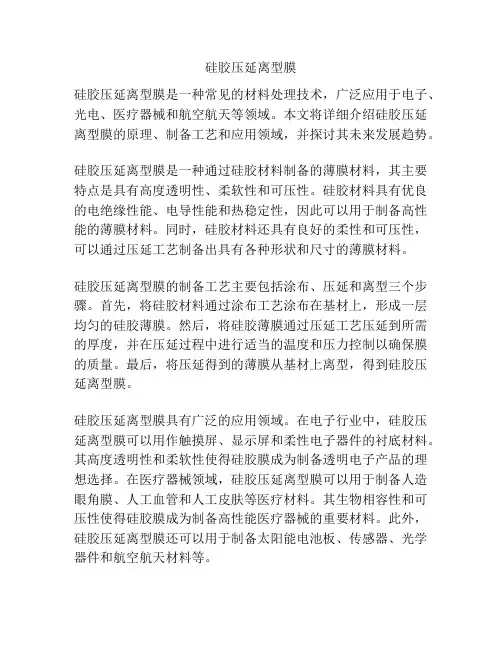 硅胶压延离型膜

硅胶压延离型膜是一种常见的材料处理技术，广泛应用于电子、光电、医疗器械和航空航天等领域。本文将详细介绍硅胶压延离型膜的原理、制备工艺和应用领域，并探讨其未来发展趋势。

硅胶压延离型膜是一种通过硅胶材料制备的薄膜材料，其主要特点是具有高度透明性、柔软性和可压性。硅胶材料具有优良的电绝缘性能、电导性能和热稳定性，因此可以用于制备高性能的薄膜材料。同时，硅胶材料还具有良好的柔性和可压性，可以通过压延工艺制备出具有各种形状和尺寸的薄膜材料。

硅胶压延离型膜的制备工艺主要包括涂布、压延和离型三个步骤。首先，将硅胶材料通过涂布工艺涂布在基材上，形成一层均匀的硅胶薄膜。然后，将硅胶薄膜通过压延工艺压延到所需的厚度，并在压延过程中进行适当的温度和压力控制以确保膜的质量。最后，将压延得到的薄膜从基材上离型，得到硅胶压延离型膜。

硅胶压延离型膜具有广泛的应用领域。在电子行业中，硅胶压延离型膜可以用作触摸屏、显示屏和柔性电子器件的衬底材料。其高度透明性和柔软性使得硅胶膜成为制备透明电子产品的理想选择。在医疗器械领域，硅胶压延离型膜可以用于制备人造眼角膜、人工血管和人工皮肤等医疗材料。其生物相容性和可压性使得硅胶膜成为制备高性能医疗器械的重要材料。此外，硅胶压延离型膜还可以用于制备太阳能电池板、传感器、光学器件和航空航天材料等。